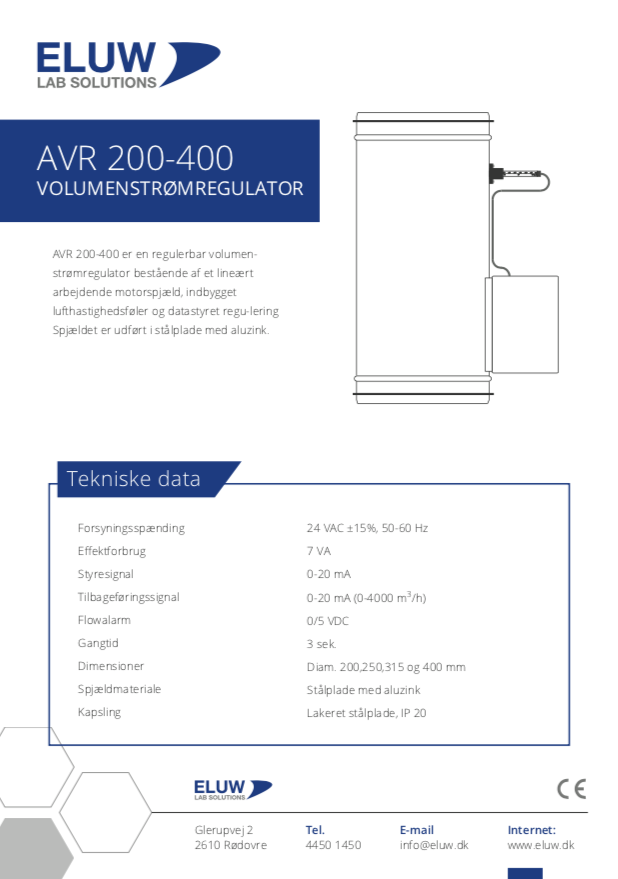 ELUW
LAB SOLUTIONS

AVR 200-400
VOLUMENSTRØMREGULATOR

AVR 200-400 er en regulerbar volumenstrømregulator bestående af et lineært arbejdende motorspjæld, indbygget lufthastighedsføler og datastyret regu-lering Spjældet er udført i stålplade med aluzink.

Tekniske data

| | |
|---|---|
| Forsyningsspænding | 24 VAC ±15%, 50-60 Hz |
| Effektforbrug | 7 VA |
| Styresignal | 0-20 mA |
| Tilbageføringssignal | 0-20 mA (0-4000 $m^3/h$) |
| Flowalarm | 0/5 VDC |
| Gangtid | 3 sek. |
| Dimensioner | Diam. 200,250,315 og 400 mm |
| Spjældmateriale | Stålplade med aluzink |
| Kapsling | Lakeret stålplade, IP 20 |

ELUW
LAB SOLUTIONS

CE

Glerupvej 2
2610 Rødovre

Tel.
4450 1450

E-mail
info@eluw.dk

Internet:
www.eluw.dk